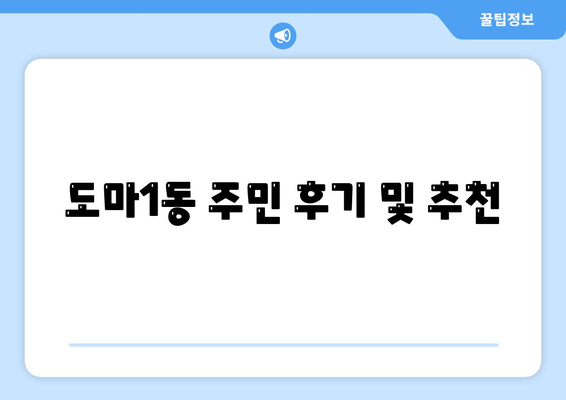 꿀팁정보

도마1동 주민 후기 및 추천